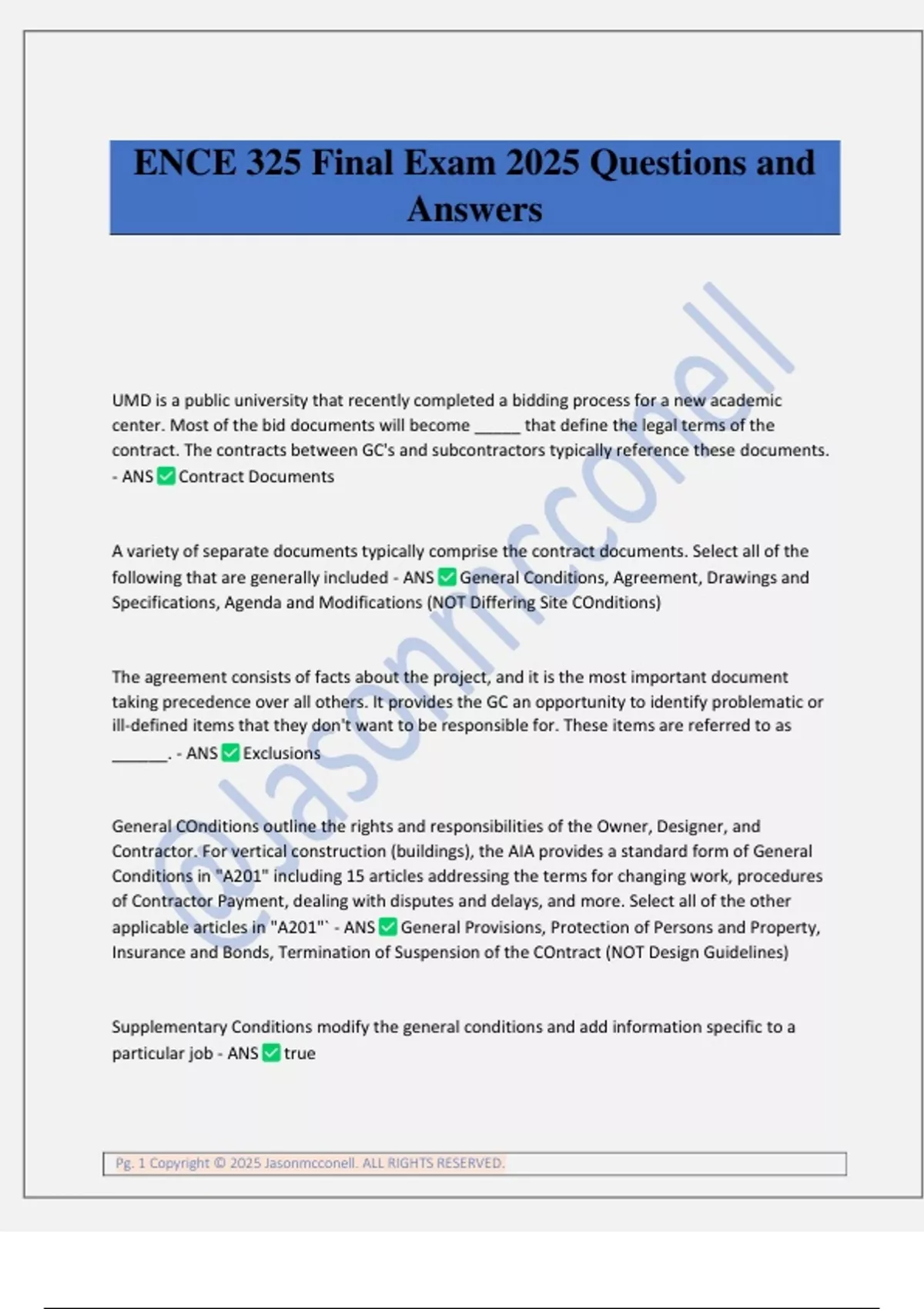 ENCE 325 Final Exam 2025 Questions and Answers

UMD is a public university that recently completed a bidding process for a new academic center. Most of the bid documents will become ____ that define the legal terms of the contract. The contracts between GC's and subcontractors typically reference these documents. - ANS ☑ Contract Documents

A variety of separate documents typically comprise the contract documents. Select all of the following that are generally included - ANS ☑ General Conditions, Agreement, Drawings and Specifications, Agenda and Modifications (NOT Differing Site COnditions)

The agreement consists of facts about the project, and it is the most important document taking precedence over all others. It provides the GC an opportunity to identify problematic or ill-defined items that they don't want to be responsible for. These items are referred to as ____. - ANS ☑ Exclusions

General COnditions outline the rights and responsibilities of the Owner, Designer, and Contractor. For vertical construction (buildings), the AIA provides a standard form of General Conditions in "A201" including 15 articles addressing the terms for changing work, procedures of Contractor Payment, dealing with disputes and delays, and more. Select all of the other applicable articles in "A201"` - ANS ☑ General Provisions, Protection of Persons and Property, Insurance and Bonds, Termination of Suspension of the COntract (NOT Design Guidelines)

Supplementary Conditions modify the general conditions and add information specific to a particular job - ANS ☑ true

Pg. 1 Copyright © 2025 Jasonmcconell. ALL RIGHTS RESERVED.

@Jasonmcconell